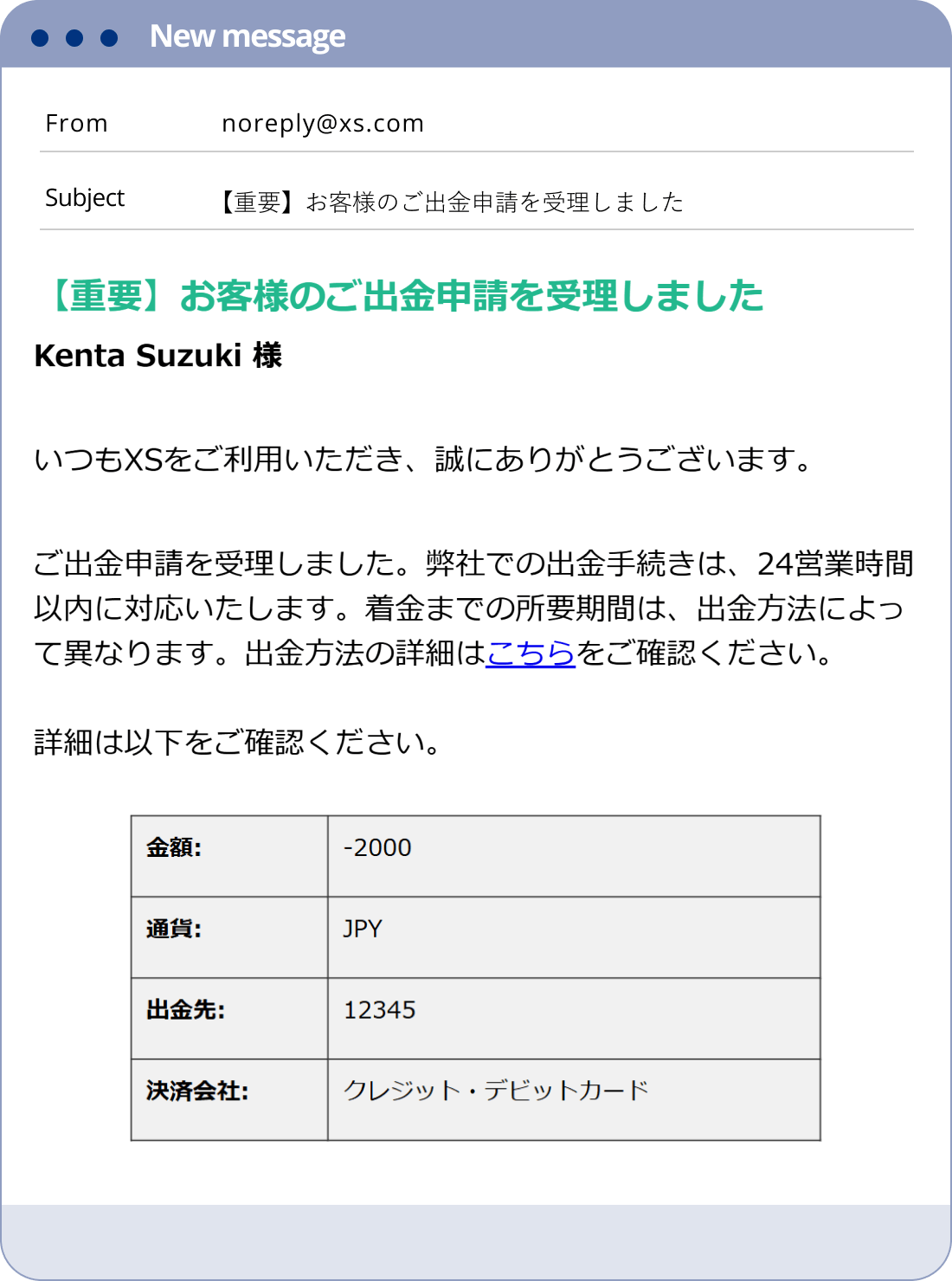 New message

From noreply@xs.com

Subject 【重要】お客様のご出金申請を受理しました

【重要】お客様のご出金申請を受理しました

Kenta Suzuki 様

いつもXSをご利用いただき、誠にありがとうございます。

ご出金申請を受理しました。弊社での出金手続きは、24営業時間以内に対応いたします。着金までの所要期間は、出金方法によって異なります。出金方法の詳細はこちらをご確認ください。

詳細は以下をご確認ください。

| 金額: | -2000 |
|---|---|
| 通貨: | JPY |
| 出金先: | 12345 |
| 決済会社: | クレジット・デビットカード |